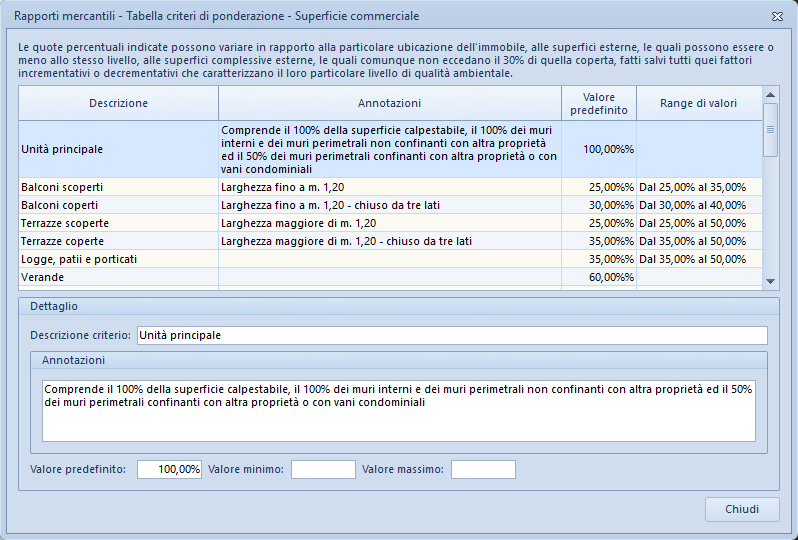 Rapporti mercantili - Tabella criteri di ponderazione - Superficie commerciale

Le quote percentuali indicate possono variare in rapporto alla particolare ubicazione dell'immobile, alle superfici esterne, le quali possono essere o meno allo stesso livello, alle superfici complessive esterne, le quali comunque non eccedano il 30% di quella coperta, fatti salvi tutti quei fattori incrementativi o decrementativi che caratterizzano il loro particolare livello di qualità ambientale.

| Descrizione | Annotazioni | Valore predefinito | Range di valori |
|---|---|---|---|
| Unità principale | Comprende il 100% della superficie calpestabile, il 100% dei muri interni e dei muri perimetrali non confinanti con altra proprietà ed il 50% dei muri perimetrali confinanti con altra proprietà o con vani condominiali | 100,00%% | |
| Balconi scoperti | Larghezza fino a m. 1,20 | 25,00%% | Dal 25,00% al 35,00% |
| Balconi coperti | Larghezza fino a m. 1,20 - chiuso da tre lati | 30,00%% | Dal 30,00% al 40,00% |
| Terrazze scoperte | Larghezza maggiore di m. 1,20 | 25,00%% | Dal 25,00% al 50,00% |
| Terrazze coperte | Larghezza maggiore di m. 1,20 - chiuso da tre lati | 35,00%% | Dal 35,00% al 50,00% |
| Logge, patii e porticati | | 35,00%% | Dal 35,00% al 50,00% |
| Verande | | 60,00%% | |

Dettaglio

Descrizione criterio: Unità principale

Annotazioni

Comprende il 100% della superficie calpestabile, il 100% dei muri interni e dei muri perimetrali non confinanti con altra proprietà ed il 50% dei muri perimetrali confinanti con altra proprietà o con vani condominiali

Valore predefinito: 100,00% Valore minimo: Valore massimo:

Chiudi